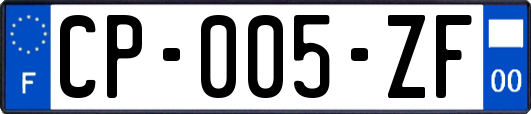 F
CP-005-ZF
00